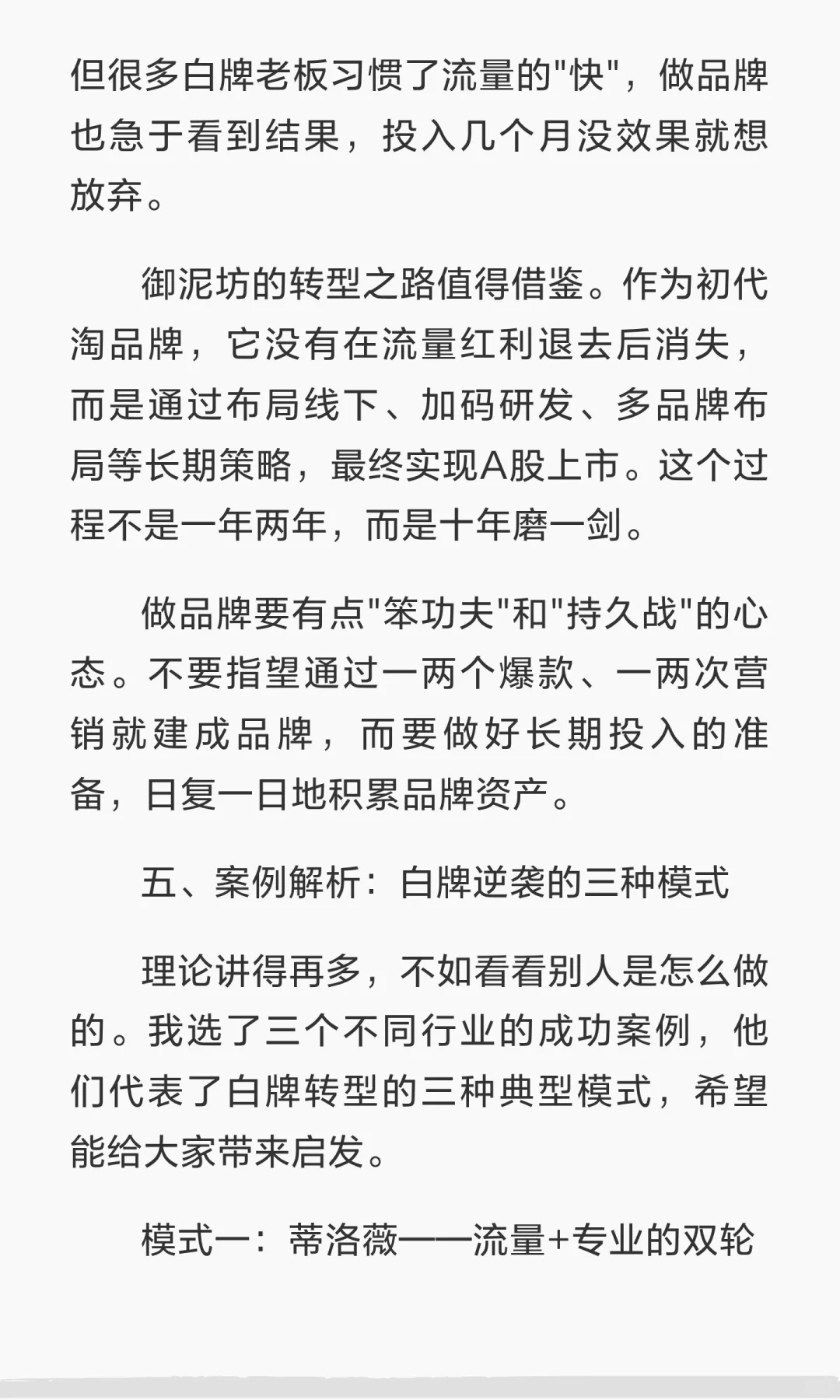 但很多白牌老板习惯了流量的"快"，做品牌也急于看到结果，投入几个月没效果就想放弃。

御泥坊的转型之路值得借鉴。作为初代淘品牌，它没有在流量红利退去后消失，而是通过布局线下、加码研发、多品牌布局等长期策略，最终实现A股上市。这个过程不是一年两年，而是十年磨一剑。

做品牌要有点"笨功夫"和"持久战"的心态。不要指望通过一两个爆款、一两次营销就建成品牌，而要做好长期投入的准备，日复一日地积累品牌资产。

五、案例解析：白牌逆袭的三种模式

理论讲得再多，不如看看别人是怎么做的。我选了三个不同行业的成功案例，他们代表了白牌转型的三种典型模式，希望能给大家带来启发。

模式一：蒂洛薇——流量+专业的双轮